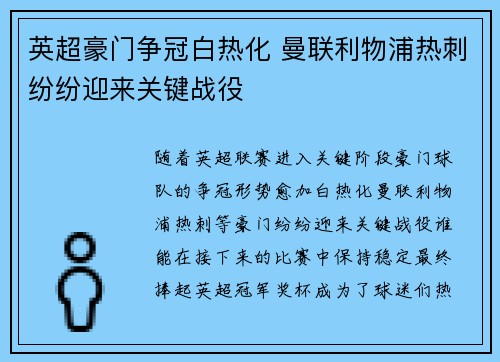 英超豪门争冠白热化 曼联利物浦热刺纷纷迎来关键战役

随着英超联赛进入关键阶段豪门球队的争冠形势愈加白热化曼联利物浦热刺等豪门纷纷迎来关键战役谁能在接下来的比赛中保持稳定最终捧起英超冠军奖杯成为了球迷们热